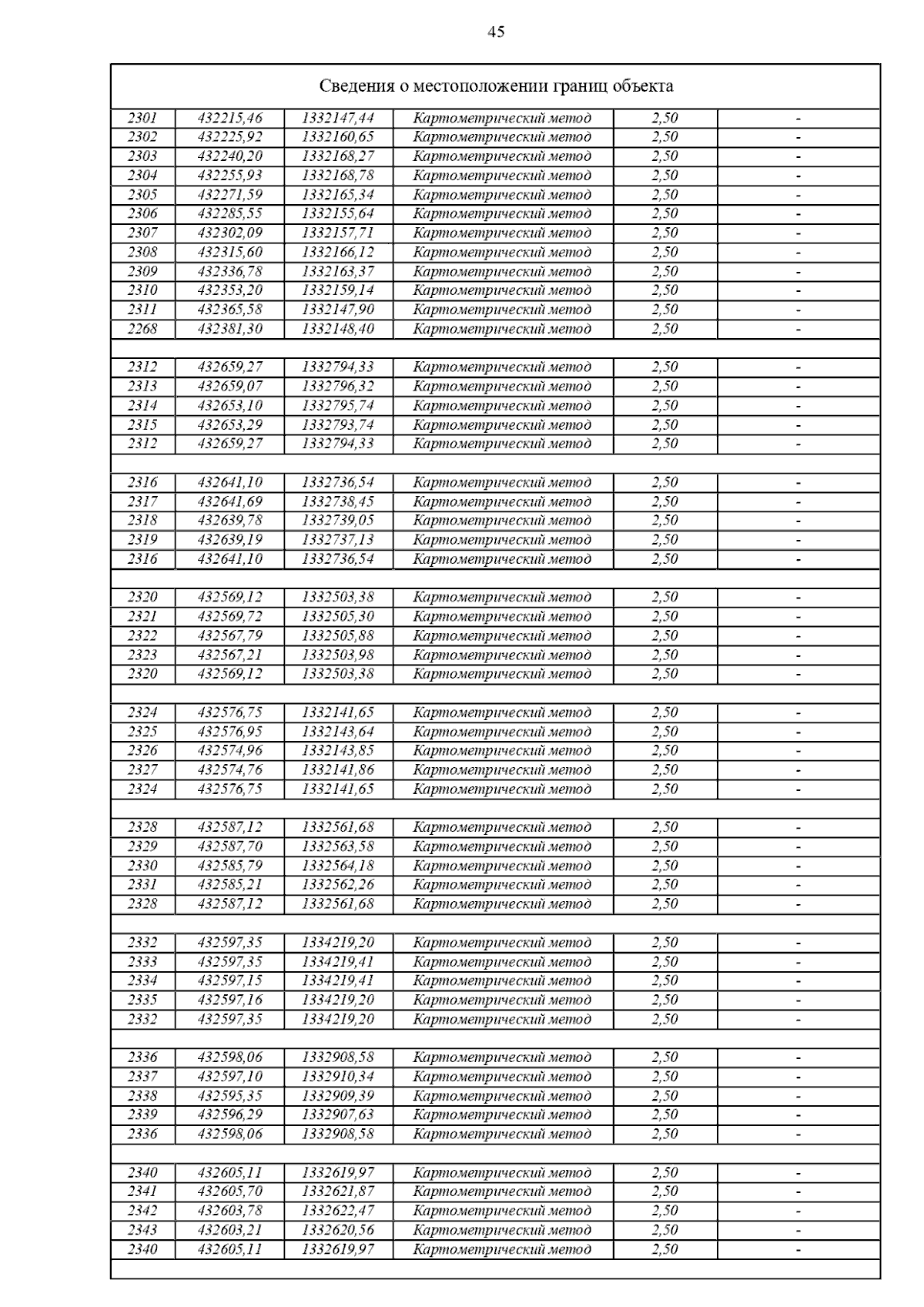 45

| Сведения о местоположении границ объекта | | | | | |
|---|---|---|---|---|---|
| 2301 | 432215,46 | 1332147,44 | Картометрический метод | 2,50 | - |
| 2302 | 432225,92 | 1332160,65 | Картометрический метод | 2,50 | - |
| 2303 | 432240,20 | 1332168,27 | Картометрический метод | 2,50 | - |
| 2304 | 432255,93 | 1332168,78 | Картометрический метод | 2,50 | - |
| 2305 | 432271,59 | 1332165,34 | Картометрический метод | 2,50 | - |
| 2306 | 432285,55 | 1332155,64 | Картометрический метод | 2,50 | - |
| 2307 | 432302,09 | 1332157,71 | Картометрический метод | 2,50 | - |
| 2308 | 432315,60 | 1332166,12 | Картометрический метод | 2,50 | - |
| 2309 | 432336,78 | 1332163,37 | Картометрический метод | 2,50 | - |
| 2310 | 432353,20 | 1332159,14 | Картометрический метод | 2,50 | - |
| 2311 | 432365,58 | 1332147,90 | Картометрический метод | 2,50 | - |
| 2268 | 432381,30 | 1332148,40 | Картометрический метод | 2,50 | - |
| | | | | | |
| 2312 | 432659,27 | 1332794,33 | Картометрический метод | 2,50 | - |
| 2313 | 432659,07 | 1332796,32 | Картометрический метод | 2,50 | - |
| 2314 | 432653,10 | 1332795,74 | Картометрический метод | 2,50 | - |
| 2315 | 432653,29 | 1332793,74 | Картометрический метод | 2,50 | - |
| 2312 | 432659,27 | 1332794,33 | Картометрический метод | 2,50 | - |
| | | | | | |
| 2316 | 432641,10 | 1332736,54 | Картометрический метод | 2,50 | - |
| 2317 | 432641,69 | 1332738,45 | Картометрический метод | 2,50 | - |
| 2318 | 432639,78 | 1332739,05 | Картометрический метод | 2,50 | - |
| 2319 | 432639,19 | 1332737,13 | Картометрический метод | 2,50 | - |
| 2316 | 432641,10 | 1332736,54 | Картометрический метод | 2,50 | - |
| | | | | | |
| 2320 | 432569,12 | 1332503,38 | Картометрический метод | 2,50 | - |
| 2321 | 432569,72 | 1332505,30 | Картометрический метод | 2,50 | - |
| 2322 | 432567,79 | 1332505,88 | Картометрический метод | 2,50 | - |
| 2323 | 432567,21 | 1332503,98 | Картометрический метод | 2,50 | - |
| 2320 | 432569,12 | 1332503,38 | Картометрический метод | 2,50 | - |
| | | | | | |
| 2324 | 432576,75 | 1332141,65 | Картометрический метод | 2,50 | - |
| 2325 | 432576,95 | 1332143,64 | Картометрический метод | 2,50 | - |
| 2326 | 432574,96 | 1332143,85 | Картометрический метод | 2,50 | - |
| 2327 | 432574,76 | 1332141,86 | Картометрический метод | 2,50 | - |
| 2324 | 432576,75 | 1332141,65 | Картометрический метод | 2,50 | - |
| | | | | | |
| 2328 | 432587,12 | 1332561,68 | Картометрический метод | 2,50 | - |
| 2329 | 432587,70 | 1332563,58 | Картометрический метод | 2,50 | - |
| 2330 | 432585,79 | 1332564,18 | Картометрический метод | 2,50 | - |
| 2331 | 432585,21 | 1332562,26 | Картометрический метод | 2,50 | - |
| 2328 | 432587,12 | 1332561,68 | Картометрический метод | 2,50 | - |
| | | | | | |
| 2332 | 432597,35 | 1334219,20 | Картометрический метод | 2,50 | - |
| 2333 | 432597,35 | 1334219,41 | Картометрический метод | 2,50 | - |
| 2334 | 432597,15 | 1334219,41 | Картометрический метод | 2,50 | - |
| 2335 | 432597,16 | 1334219,20 | Картометрический метод | 2,50 | - |
| 2332 | 432597,35 | 1334219,20 | Картометрический метод | 2,50 | - |
| | | | | | |
| 2336 | 432598,06 | 1332908,58 | Картометрический метод | 2,50 | - |
| 2337 | 432597,10 | 1332910,34 | Картометрический метод | 2,50 | - |
| 2338 | 432595,35 | 1332909,39 | Картометрический метод | 2,50 | - |
| 2339 | 432596,29 | 1332907,63 | Картометрический метод | 2,50 | - |
| 2336 | 432598,06 | 1332908,58 | Картометрический метод | 2,50 | - |
| | | | | | |
| 2340 | 432605,11 | 1332619,97 | Картометрический метод | 2,50 | - |
| 2341 | 432605,70 | 1332621,87 | Картометрический метод | 2,50 | - |
| 2342 | 432603,78 | 1332622,47 | Картометрический метод | 2,50 | - |
| 2343 | 432603,21 | 1332620,56 | Картометрический метод | 2,50 | - |
| 2340 | 432605,11 | 1332619,97 | Картометрический метод | 2,50 | - |
| | | | | | |